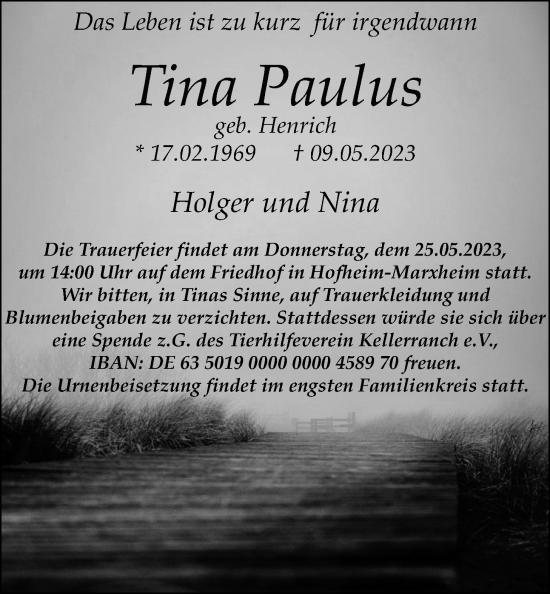 Das Leben ist zu kurz für irgendwann

Tina Paulus

geb. Henrich

* 17.02.1969 † 09.05.2023

Holger und Nina

Die Trauerfeier findet am Donnerstag, dem 25.05.2023, um 14:00 Uhr auf dem Friedhof in Hofheim-Marxheim statt. Wir bitten, in Tinas Sinne, auf Trauerkleidung und Blumenbeigaben zu verzichten. Stattdessen würde sie sich über eine Spende z.G. des Tierhilfeverein Kellerranch e.V., IBAN: DE 63 5019 0000 0000 4589 70 freuen. Die Urnenbeisetzung findet im engsten Familienkreis statt.